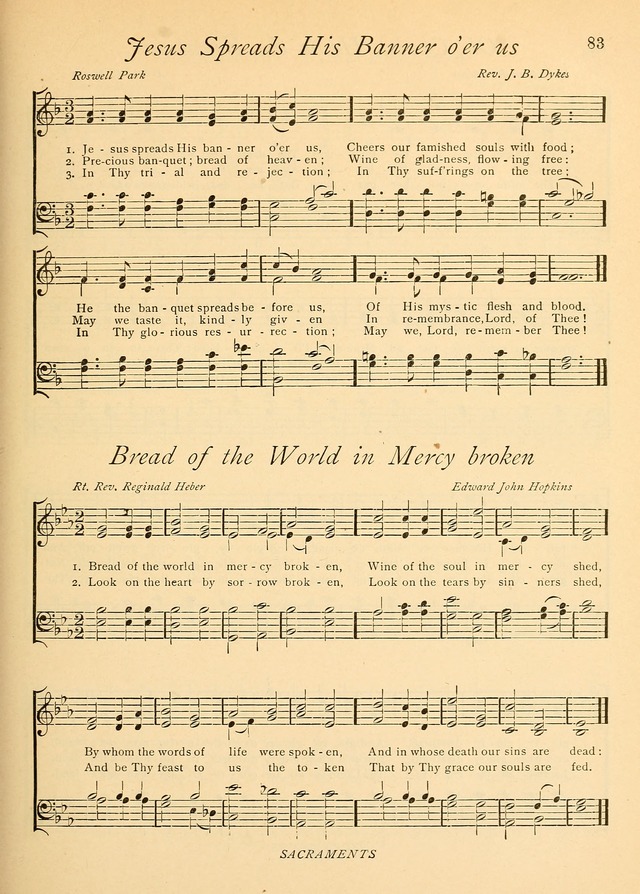 Jesus Spreads His Banner o'er us

83

Roswell Park

Rev. J. B. Dykes

1. Je - sus spreads His ban - ner o'er us, Cheers our famished souls with food;
2. Pre-cious ban-quet; bread of heav - en; Wine of glad-ness, flow - ing free:
3. In Thy tri - al and re - jec - tion; In Thy suf-f'rings on the tree;

He the ban - quet spreads be - fore us, Of His mys - tic flesh and blood.
May we taste it, kind - ly giv - en In re-membrance, Lord, of Thee!
In Thy glo - rious res - ur - rec - tion; May we, Lord, re - mem - ber Thee!

Bread of the World in Mercy broken

Rt. Rev. Reginald Heber

Edward John Hopkins

1. Bread of the world in mer - cy brok - en, Wine of the soul in mer - cy shed,
2. Look on the heart by sor - row brok - en, Look on the tears by sin - ners shed,

By whom the words of life were spok - en, And in whose death our sins are dead:
And be Thy feast to us the to - ken That by Thy grace our souls are fed.

SACRAMENTS